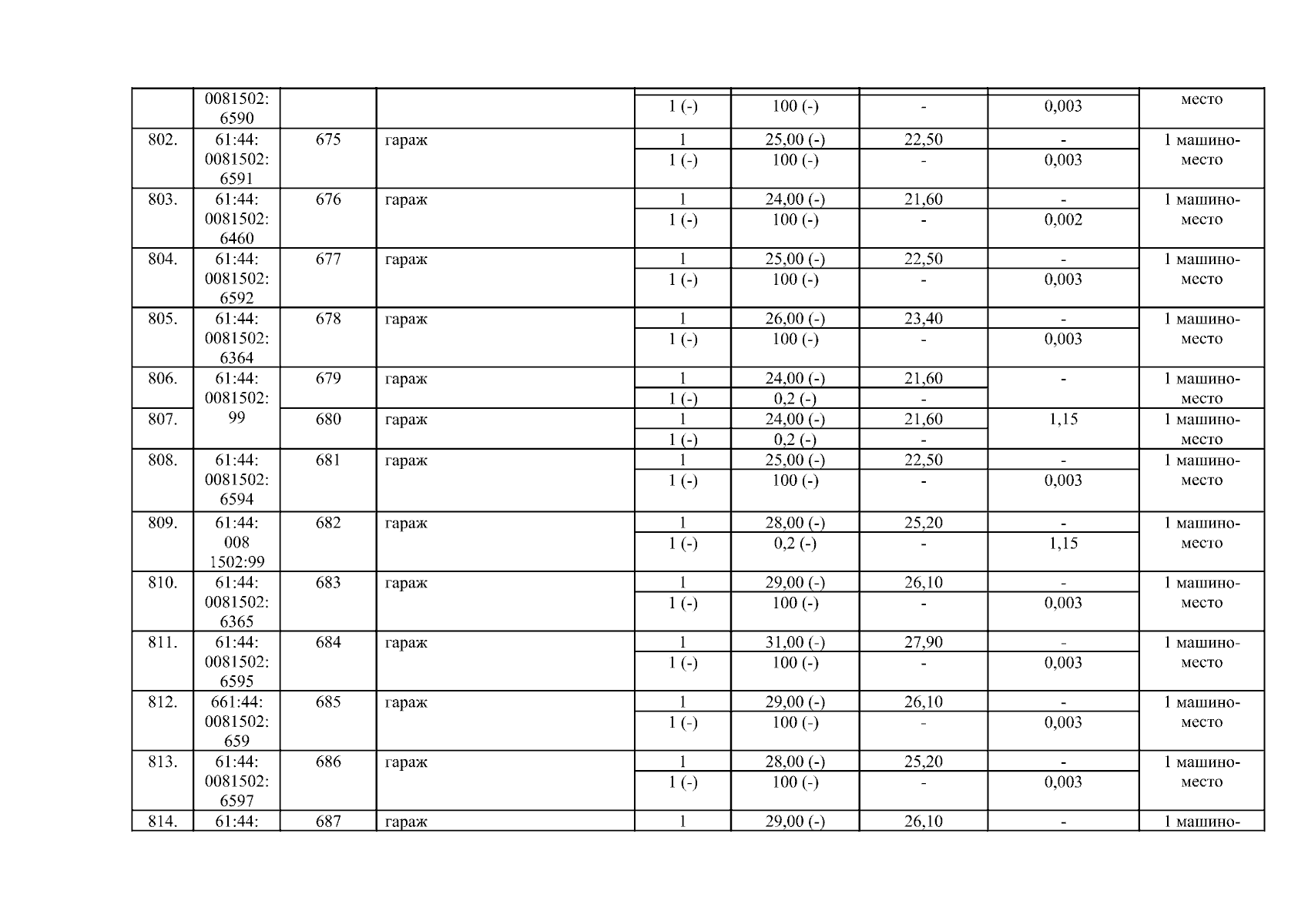 |  | 0081502: 6590 |  |  | 1 (-) | 100 (-) | - | 0,003 | место |
|---|---|---|---|---|---|---|---|---|
| 802. | 61:44: 0081502: 6591 | 675 | гараж | 1 | 25,00 (-) | 22,50 | - | 1 машино-место |
|  |  |  |  | 1 (-) | 100 (-) | - | 0,003 |  |
| 803. | 61:44: 0081502: 6460 | 676 | гараж | 1 | 24,00 (-) | 21,60 | - | 1 машино-место |
|  |  |  |  | 1 (-) | 100 (-) | - | 0,002 |  |
| 804. | 61:44: 0081502: 6592 | 677 | гараж | 1 | 25,00 (-) | 22,50 | - | 1 машино-место |
|  |  |  |  | 1 (-) | 100 (-) | - | 0,003 |  |
| 805. | 61:44: 0081502: 6364 | 678 | гараж | 1 | 26,00 (-) | 23,40 | - | 1 машино-место |
|  |  |  |  | 1 (-) | 100 (-) | - | 0,003 |  |
| 806. | 61:44: 0081502: 99 | 679 | гараж | 1 | 24,00 (-) | 21,60 | - | 1 машино-место |
|  |  |  |  | 1 (-) | 0,2 (-) | - |  |  |
| 807. |  | 680 | гараж | 1 | 24,00 (-) | 21,60 | 1,15 | 1 машино-место |
|  |  |  |  | 1 (-) | 0,2 (-) | - |  |  |
| 808. | 61:44: 0081502: 6594 | 681 | гараж | 1 | 25,00 (-) | 22,50 | - | 1 машино-место |
|  |  |  |  | 1 (-) | 100 (-) | - | 0,003 |  |
| 809. | 61:44: 008 1502:99 | 682 | гараж | 1 | 28,00 (-) | 25,20 | - | 1 машино-место |
|  |  |  |  | 1 (-) | 0,2 (-) | - | 1,15 |  |
| 810. | 61:44: 0081502: 6365 | 683 | гараж | 1 | 29,00 (-) | 26,10 | - | 1 машино-место |
|  |  |  |  | 1 (-) | 100 (-) | - | 0,003 |  |
| 811. | 61:44: 0081502: 6595 | 684 | гараж | 1 | 31,00 (-) | 27,90 | - | 1 машино-место |
|  |  |  |  | 1 (-) | 100 (-) | - | 0,003 |  |
| 812. | 661:44: 0081502: 659 | 685 | гараж | 1 | 29,00 (-) | 26,10 | - | 1 машино-место |
|  |  |  |  | 1 (-) | 100 (-) | - | 0,003 |  |
| 813. | 61:44: 0081502: 6597 | 686 | гараж | 1 | 28,00 (-) | 25,20 | - | 1 машино-место |
|  |  |  |  | 1 (-) | 100 (-) | - | 0,003 |  |
| 814. | 61:44: | 687 | гараж | 1 | 29,00 (-) | 26,10 | - | 1 машино- |